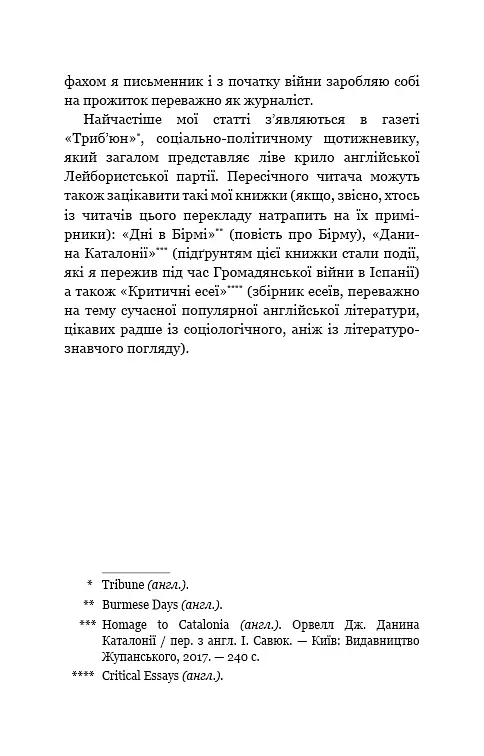 фахом я письменник і з початку війни заробляю собі на прожиток переважно як журналіст.

Найчастіше мої статті з'являються в газеті «Триб'юн»*, соціально-політичному щотижневику, який загалом представляє ліве крило англійської Лейбористської партії. Пересічного читача можуть також зацікавити такі мої книжки (якщо, звісно, хтось із читачів цього перекладу натрапить на їх примірники): «Дні в Бірмі»** (повість про Бірму), «Данина Каталонії»*** (підґрунтям цієї книжки стали події, які я пережив під час Громадянської війни в Іспанії) а також «Критичні есеї»**** (збірник есеїв, переважно на тему сучасної популярної англійської літератури, цікавих радше із соціологічного, аніж із літературознавчого погляду).

* Tribune (англ.).

** Burmese Days (англ.).

*** Homage to Catalonia (англ.). Орвелл Дж. Данина Каталонії / пер. з англ. І. Савюк. — Київ: Видавництво Жупанського, 2017. — 240 с.

**** Critical Essays (англ.).